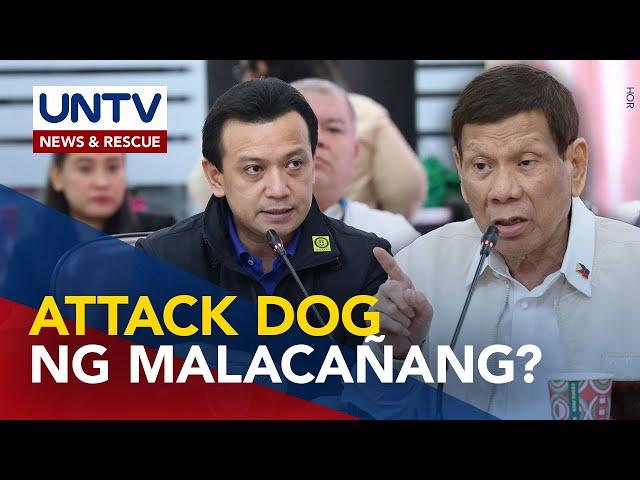 UNTV
NEWS & RESCUE

HOR

ATTACK DOG
NG MALACAÑANG?